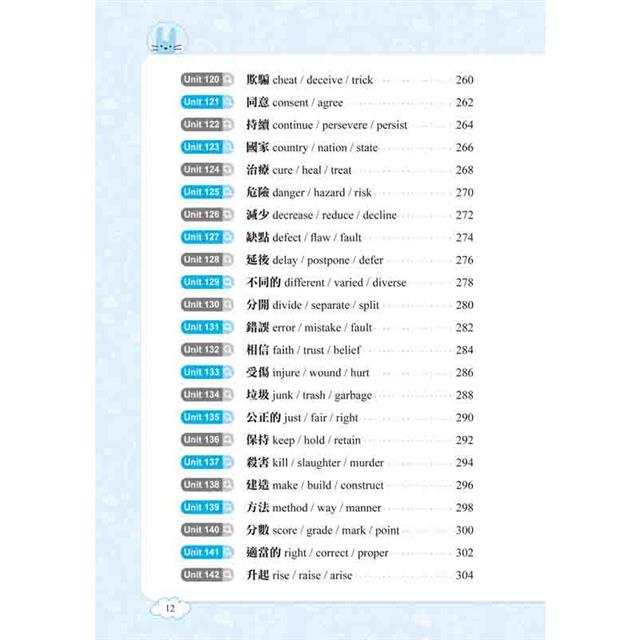 Unit 120 欺騙 cheat / deceive / trick 260
Unit 121 同意 consent / agree 262
Unit 122 持續 continue / persevere / persist 264
Unit 123 國家 country / nation / state 266
Unit 124 治療 cure / heal / treat 268
Unit 125 危險 danger / hazard / risk 270
Unit 126 減少 decrease / reduce / decline 272
Unit 127 缺點 defect / flaw / fault 274
Unit 128 延後 delay / postpone / defer 276
Unit 129 不同的 different / varied / diverse 278
Unit 130 分開 divide / separate / split 280
Unit 131 錯誤 error / mistake / fault 282
Unit 132 相信 faith / trust / belief 284
Unit 133 受傷 injure / wound / hurt 286
Unit 134 垃圾 junk / trash / garbage 288
Unit 135 公正的 just / fair / right 290
Unit 136 保持 keep / hold / retain 292
Unit 137 殺害 kill / slaughter / murder 294
Unit 138 建造 make / build / construct 296
Unit 139 方法 method / way / manner 298
Unit 140 分數 score / grade / mark / point 300
Unit 141 適當的 right / correct / proper 302
Unit 142 升起 rise / raise / arise 304

12